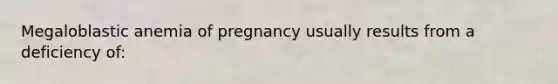 Megaloblastic anemia of pregnancy usually results from a deficiency of: